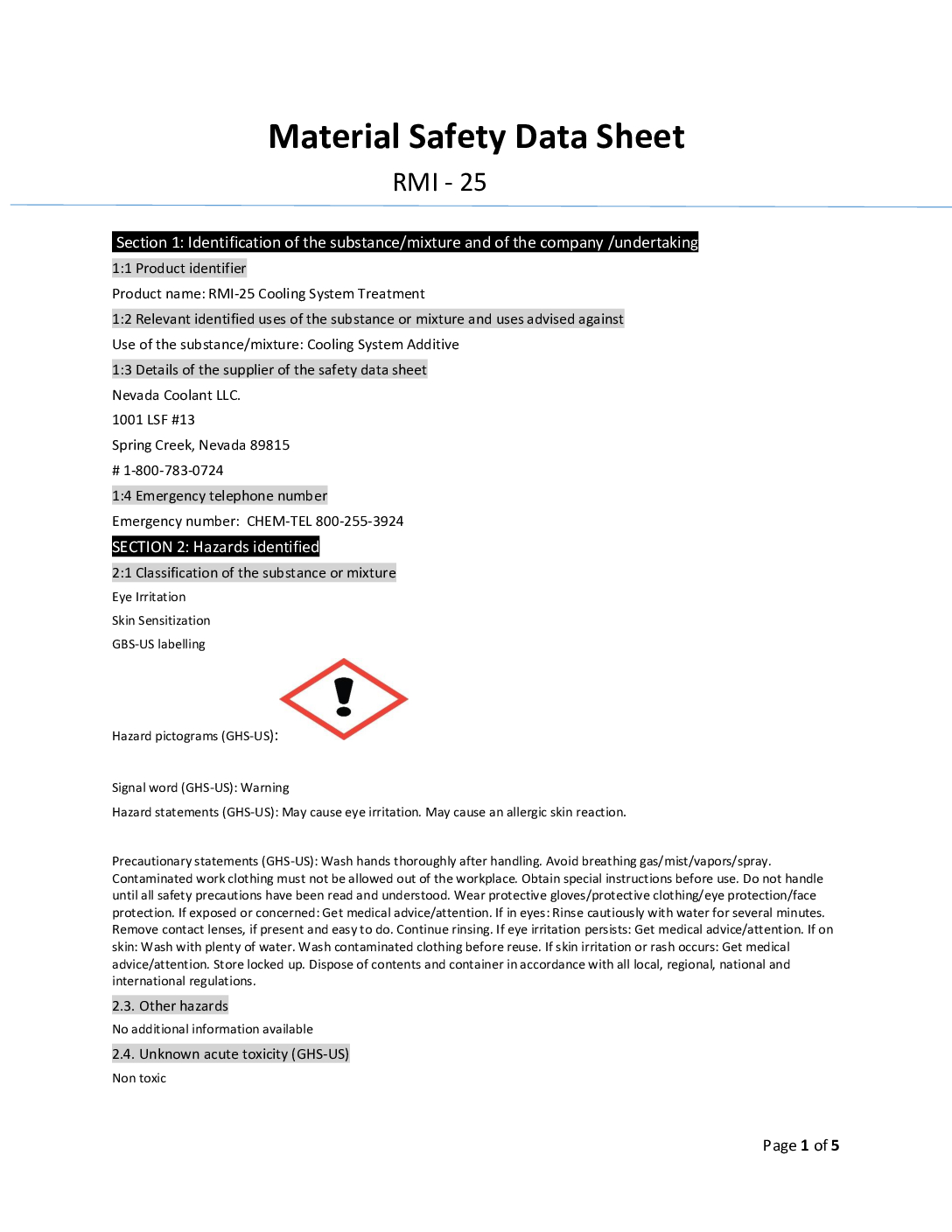 Material Safety Data Sheet
RMI - 25

Section 1: Identification of the substance/mixture and of the company /undertaking

1:1 Product identifier

Product name: RMI-25 Cooling System Treatment

1:2 Relevant identified uses of the substance or mixture and uses advised against

Use of the substance/mixture: Cooling System Additive

1:3 Details of the supplier of the safety data sheet

Nevada Coolant LLC.

1001 LSF #13

Spring Creek, Nevada 89815

# 1-800-783-0724

1:4 Emergency telephone number

Emergency number: CHEM-TEL 800-255-3924

SECTION 2: Hazards identified

2:1 Classification of the substance or mixture

Eye Irritation

Skin Sensitization

GBS-US labelling

Hazard pictograms (GHS-US):

Signal word (GHS-US): Warning

Hazard statements (GHS-US): May cause eye irritation. May cause an allergic skin reaction.

Precautionary statements (GHS-US): Wash hands thoroughly after handling. Avoid breathing gas/mist/vapors/spray. Contaminated work clothing must not be allowed out of the workplace. Obtain special instructions before use. Do not handle until all safety precautions have been read and understood. Wear protective gloves/protective clothing/eye protection/face protection. If exposed or concerned: Get medical advice/attention. If in eyes: Rinse cautiously with water for several minutes. Remove contact lenses, if present and easy to do. Continue rinsing. If eye irritation persists: Get medical advice/attention. If on skin: Wash with plenty of water. Wash contaminated clothing before reuse. If skin irritation or rash occurs: Get medical advice/attention. Store locked up. Dispose of contents and container in accordance with all local, regional, national and international regulations.

2.3. Other hazards

No additional information available

2.4. Unknown acute toxicity (GHS-US)

Non toxic

Page 1 of 5